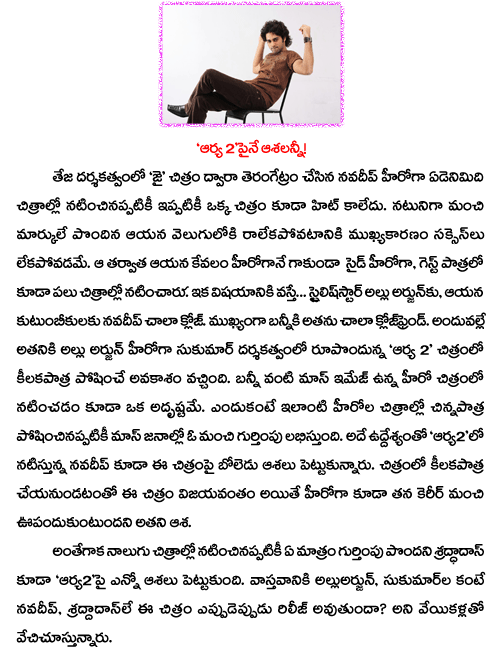 'ఆర్య 2'పైనే ఆశలన్నీ!

తేజ దర్శకత్వంలో 'జై' చిత్రం ద్వారా తెరంగేట్రం చేసిన నవదీప్ హీరోగా ఏడెనిమిది చిత్రాల్లో నటించినప్పటికీ ఇప్పటికీ ఒక్క చిత్రం కూడా హిట్ కాలేదు. నటునిగా మంచి మార్కులే పొందిన ఆయన వెలుగులోకి రాలేకపోవటానికి ముఖ్యకారణం సక్సెస్‌లు లేకపోవడమే. ఆ తర్వాత ఆయన కేవలం హీరోగానే గాకుండా సైడ్ హీరోగా, గెస్ట్ పాత్రలో కూడా పలు చిత్రాల్లో నటించారు. ఇక విషయానికి వస్తే... స్టైలిష్‌స్టార్ అల్లు అర్జున్‌కు, ఆయన కుటుంబీకులకు నవదీప్ చాలా క్లోజ్. ముఖ్యంగా బన్నీకి అతను చాలా క్లోజ్‌ఫ్రెండ్. అందువల్లే అతనికి అల్లు అర్జున్ హీరోగా సుకుమార్ దర్శకత్వంలో రూపొందున్న 'ఆర్య 2' చిత్రంలో కీలకపాత్ర పోషించే అవకాశం వచ్చింది. బన్నీ వంటి మాస్ ఇమేజ్ ఉన్న హీరో చిత్రంలో నటించడం కూడా ఒక అదృష్టమే. ఎందుకంటే ఇలాంటి హీరోల చిత్రాల్లో చిన్నపాత్ర పోషించినప్పటికీ మాస్ జనాల్లో ఓ మంచి గుర్తింపు లభిస్తుంది. అదే ఉద్దేశ్యంతో 'ఆర్య2'లో నటిస్తున్న నవదీప్ కూడా ఈ చిత్రంపై బోలెడు ఆశలు పెట్టుకున్నారు. చిత్రంలో కీలకపాత్ర చేయనుండటంతో ఈ చిత్రం విజయవంతం అయితే హీరోగా కూడా తన కెరీర్ మంచి ఊపందుకుంటుందని అతని ఆశ.

అంతేగాక నాలుగు చిత్రాల్లో నటించినప్పటికీ ఏ మాత్రం గుర్తింపు పొందని శ్రద్ధాదాస్ కూడా 'ఆర్య2'పై ఎన్నో ఆశలు పెట్టుకుంది. వాస్తవానికి అల్లుఅర్జున్, సుకుమార్‌ల కంటే నవదీప్, శ్రద్ధాదాస్‌లే ఈ చిత్రం ఎప్పుడెప్పుడు రిలీజ్ అవుతుందా? అని వేయికళ్లతో వేచిచూస్తున్నారు.